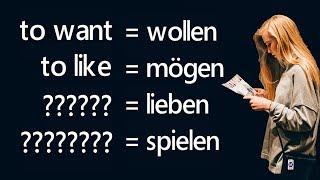 to want = wollen
to like = mögen
?????? = lieben
???????? = spielen